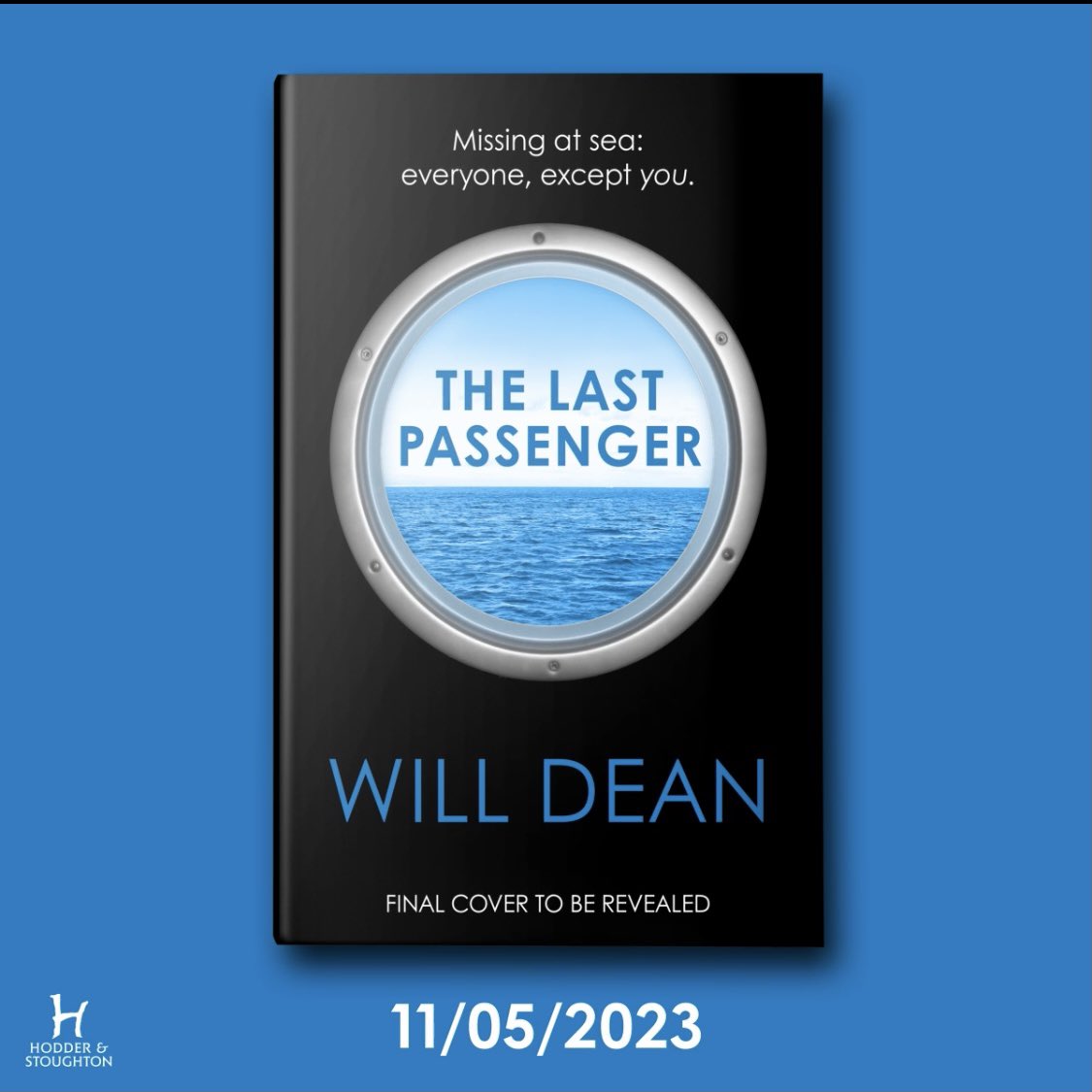 Missing at sea:
everyone, except you.

THE LAST PASSENGER

WILL DEAN

FINAL COVER TO BE REVEALED

H
HODDER & STOUGHTON

11/05/2023